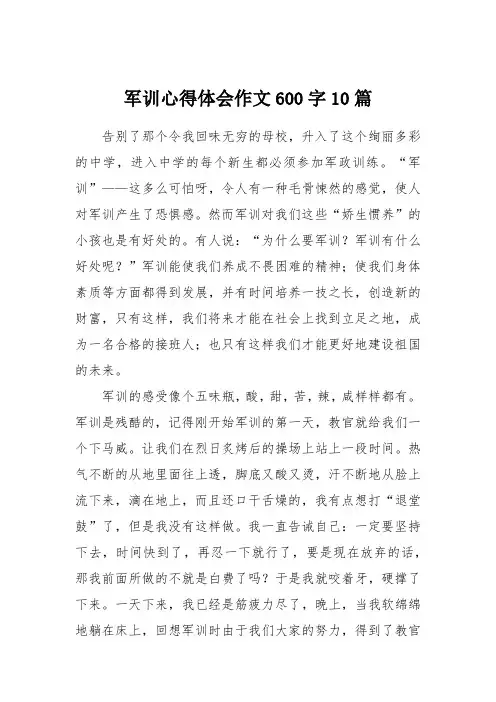 军训心得体会作文600字10篇

告别了那个令我回味无穷的母校，升入了这个绚丽多彩的中学，进入中学的每个新生都必须参加军政训练。“军训”——这多么可怕呀，令人有一种毛骨悚然的感觉，使人对军训产生了恐惧感。然而军训对我们这些“娇生惯养”的小孩也是有好处的。有人说：“为什么要军训？军训有什么好处呢？”军训能使我们养成不畏困难的精神；使我们身体素质等方面都得到发展，并有时间培养一技之长，创造新的财富，只有这样，我们将来才能在社会上找到立足之地，成为一名合格的接班人；也只有这样我们才能更好地建设祖国的未来。

军训的感受像个五味瓶，酸，甜，苦，辣，咸样样都有。军训是残酷的，记得刚开始军训的第一天，教官就给我们一个下马威。让我们在烈日炙烤后的操场上站上一段时间。热气不断的从地里面往上透，脚底又酸又烫，汗不断地从脸上流下来，滴在地上，而且还口干舌燥的，我有点想打“退堂鼓”了，但是我没有这样做。我一直告诫自己：一定要坚持下去，时间快到了，再忍一下就行了，要是现在放弃的话，那我前面所做的不就是白费了吗？于是我就咬着牙，硬撑了下来。一天下来，我已经是筋疲力尽了，晚上，当我软绵绵地躺在床上，回想军训时由于我们大家的努力，得到了教官